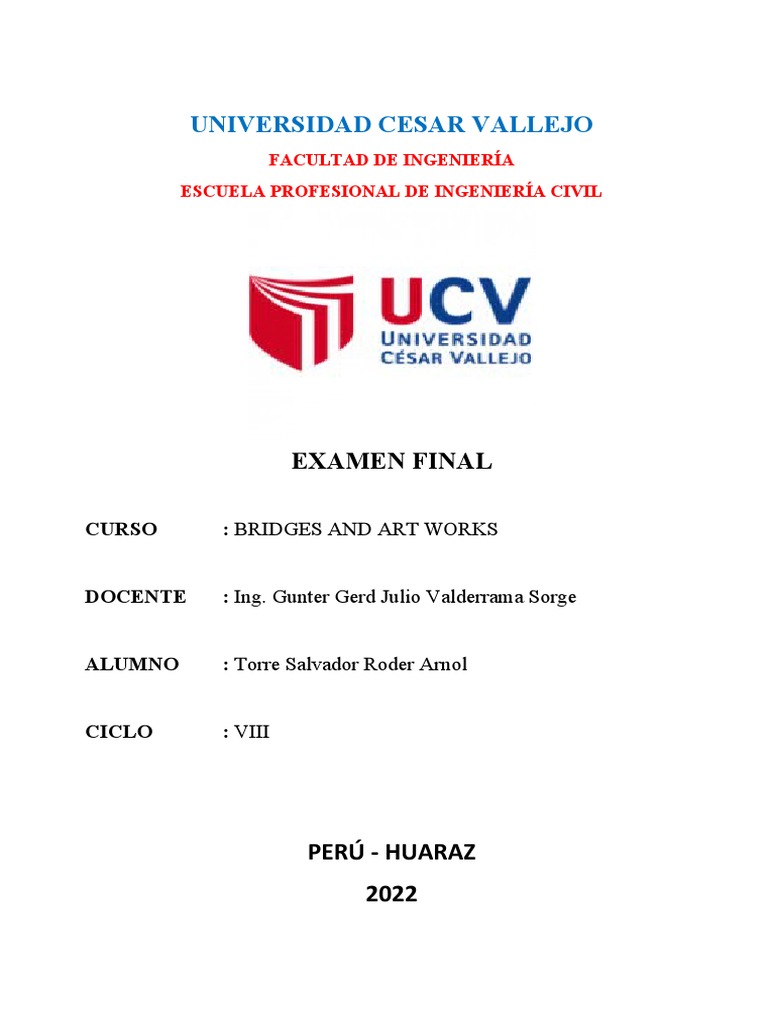 UNIVERSIDAD CESAR VALLEJO

FACULTAD DE INGENIERÍA

ESCUELA PROFESIONAL DE INGENIERÍA CIVIL

UCV
UNIVERSIDAD
CÉSAR VALLEJO

EXAMEN FINAL

CURSO : BRIDGES AND ART WORKS

DOCENTE : Ing. Gunter Gerd Julio Valderrama Sorge

ALUMNO : Torre Salvador Roder Arnol

CICLO : VIII

PERÚ - HUARAZ

2022